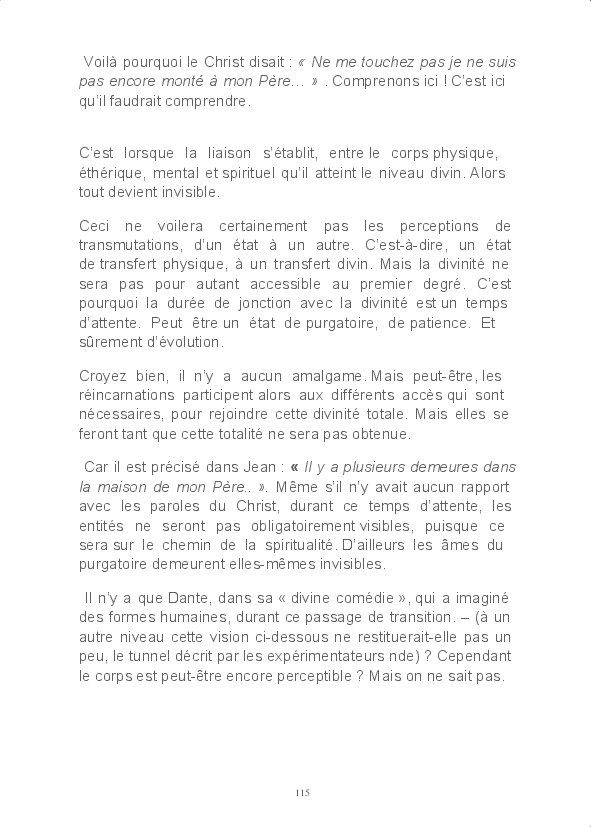 Voilà pourquoi le Christ disait : « Ne me touchez pas je ne suis pas encore monté à mon Père… » . Comprenons ici ! C'est ici qu'il faudrait comprendre.

C'est lorsque la liaison s'établit, entre le corps physique, éthérique, mental et spirituel qu'il atteint le niveau divin. Alors tout devient invisible.

Ceci ne voilera certainement pas les perceptions de transmutations, d'un état à un autre. C'est-à-dire, un état de transfert physique, à un transfert divin. Mais la divinité ne sera pas pour autant accessible au premier degré. C'est pourquoi la durée de jonction avec la divinité est un temps d'attente. Peut être un état de purgatoire, de patience. Et sûrement d'évolution.

Croyez bien, il n'y a aucun amalgame. Mais peut-être, les réincarnations participent alors aux différents accès qui sont nécessaires, pour rejoindre cette divinité totale. Mais elles se feront tant que cette totalité ne sera pas obtenue.

Car il est précisé dans Jean : « Il y a plusieurs demeures dans la maison de mon Père.. ». Même s'il n'y avait aucun rapport avec les paroles du Christ, durant ce temps d'attente, les entités ne seront pas obligatoirement visibles, puisque ce sera sur le chemin de la spiritualité. D'ailleurs les âmes du purgatoire demeurent elles-mêmes invisibles.

Il n'y a que Dante, dans sa « divine comédie », qui a imaginé des formes humaines, durant ce passage de transition. – (à un autre niveau cette vision ci-dessous ne restituerait-elle pas un peu, le tunnel décrit par les expérimentateurs nde) ? Cependant le corps est peut-être encore perceptible ? Mais on ne sait pas.

115